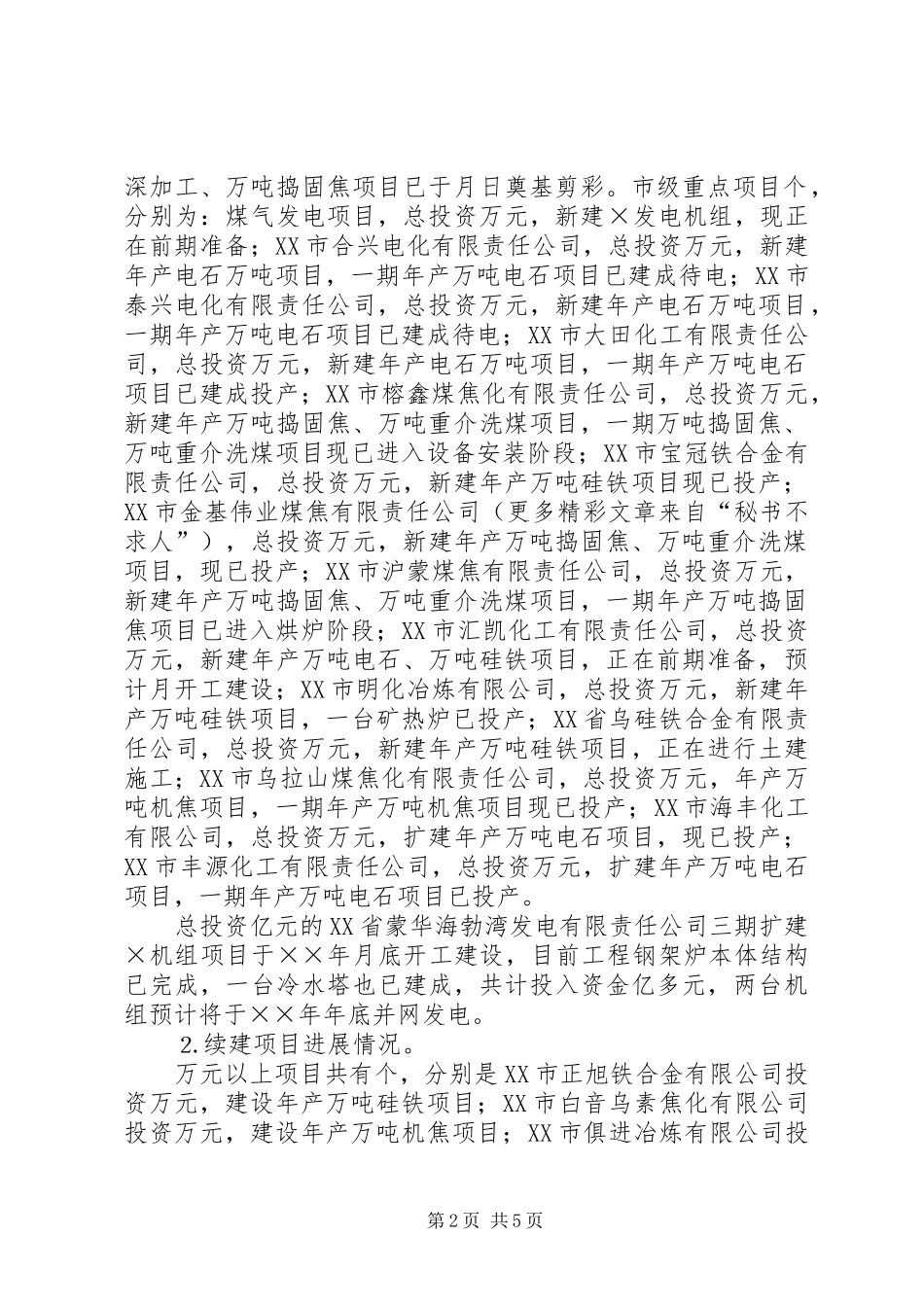 深加工、万吨捣固焦项目已于月日奠基剪彩。市级重点项目个，分别为：煤气发电项目，总投资万元，新建×发电机组，现正在前期准备；XX市合兴电化有限责任公司，总投资万元，新建年产电石万吨项目，一期年产万吨电石项目已建成待电；XX市泰兴电化有限责任公司，总投资万元，新建年产电石万吨项目，一期年产万吨电石项目已建成待电；XX市大田化工有限责任公司，总投资万元，新建年产电石万吨项目，一期年产万吨电石项目已建成投产；XX市榕鑫煤焦化有限责任公司，总投资万元，新建年产万吨捣固焦、万吨重介洗煤项目，一期万吨捣固焦、万吨重介洗煤项目现已进入设备安装阶段；XX市宝冠铁合金有限责任公司，总投资万元，新建年产万吨硅铁项目现已投产；XX市金基伟业煤焦有限责任公司（更多精彩文章来自“秘书不求人”），总投资万元，新建年产万吨捣固焦、万吨重介洗煤项目，现已投产；XX市沪蒙煤焦有限责任公司，总投资万元，新建年产万吨捣固焦、万吨重介洗煤项目，一期年产万吨捣固焦项目已进入烘炉阶段；XX市汇凯化工有限责任公司，总投资万元，新建年产万吨电石、万吨硅铁项目，正在前期准备，预计月开工建设；XX市明化冶炼有限公司，总投资万元，新建年产万吨硅铁项目，一台矿热炉已投产；XX省乌硅铁合金有限责任公司，总投资万元，新建年产万吨硅铁项目，正在进行土建施工；XX市乌拉山煤焦化有限责任公司，总投资万元，年产万吨机焦项目，一期年产万吨机焦项目现已投产；XX市海丰化工有限公司，总投资万元，扩建年产万吨电石项目，现已投产；XX市丰源化工有限责任公司，总投资万元，扩建年产万吨电石项目，一期年产万吨电石项目已投产。

总投资亿元的XX省蒙华海勃湾发电有限责任公司三期扩建×机组项目于××年月底开工建设，目前工程钢架炉本体结构已完成，一台冷水塔也已建成，共计投入资金亿多元，两台机组预计将于××年年底并网发电。

2.续建项目进展情况。

万元以上项目共有个，分别是XX市正旭铁合金有限公司投资万元，建设年产万吨硅铁项目；XX市白音乌素焦化有限公司投资万元，建设年产万吨机焦项目；XX市俱进冶炼有限公司投

第2页 共5页